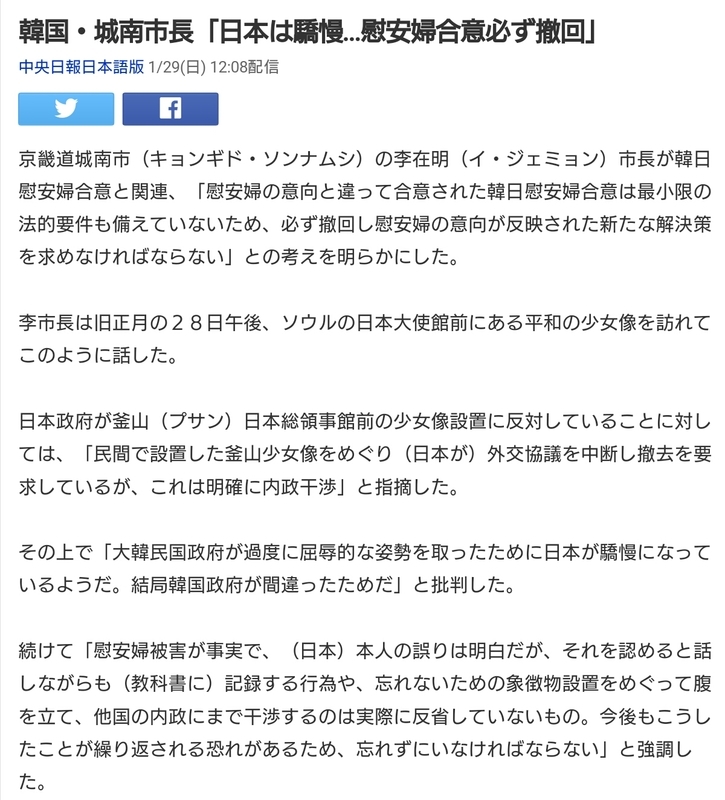 韓国・城南市長「日本は驕慢...慰安婦合意必ず撤回」

中央日報日本語版 1/29(日) 12:08配信

京畿道城南市（キョンギド・ソンナムシ）の李在明（イ・ジェミョン）市長が韓日慰安婦合意と関連、「慰安婦の意向と違って合意された韓日慰安婦合意は最小限の法的要件も備えていないため、必ず撤回し慰安婦の意向が反映された新たな解決策を求めなければならない」との考えを明らかにした。

李市長は旧正月の２８日午後、ソウルの日本大使館前にある平和の少女像を訪れてこのように話した。

日本政府が釜山（プサン）日本総領事館前の少女像設置に反対していることに対しては、「民間で設置した釜山少女像をめぐり（日本が）外交協議を中断し撤去を要求しているが、これは明確に内政干渉」と指摘した。

その上で「大韓民国政府が過度に屈辱的な姿勢を取ったために日本が驕慢になっているようだ。結局韓国政府が間違ったためだ」と批判した。

続けて「慰安婦被害が事実で、（日本）本人の誤りは明白だが、それを認めると話しながらも（教科書に）記録する行為や、忘れないための象徴物設置をめぐって腹を立て、他国の内政にまで干渉するのは実際に反省していないもの。今後もこうしたことが繰り返される恐れがあるため、忘れずにいなければならない」と強調した。